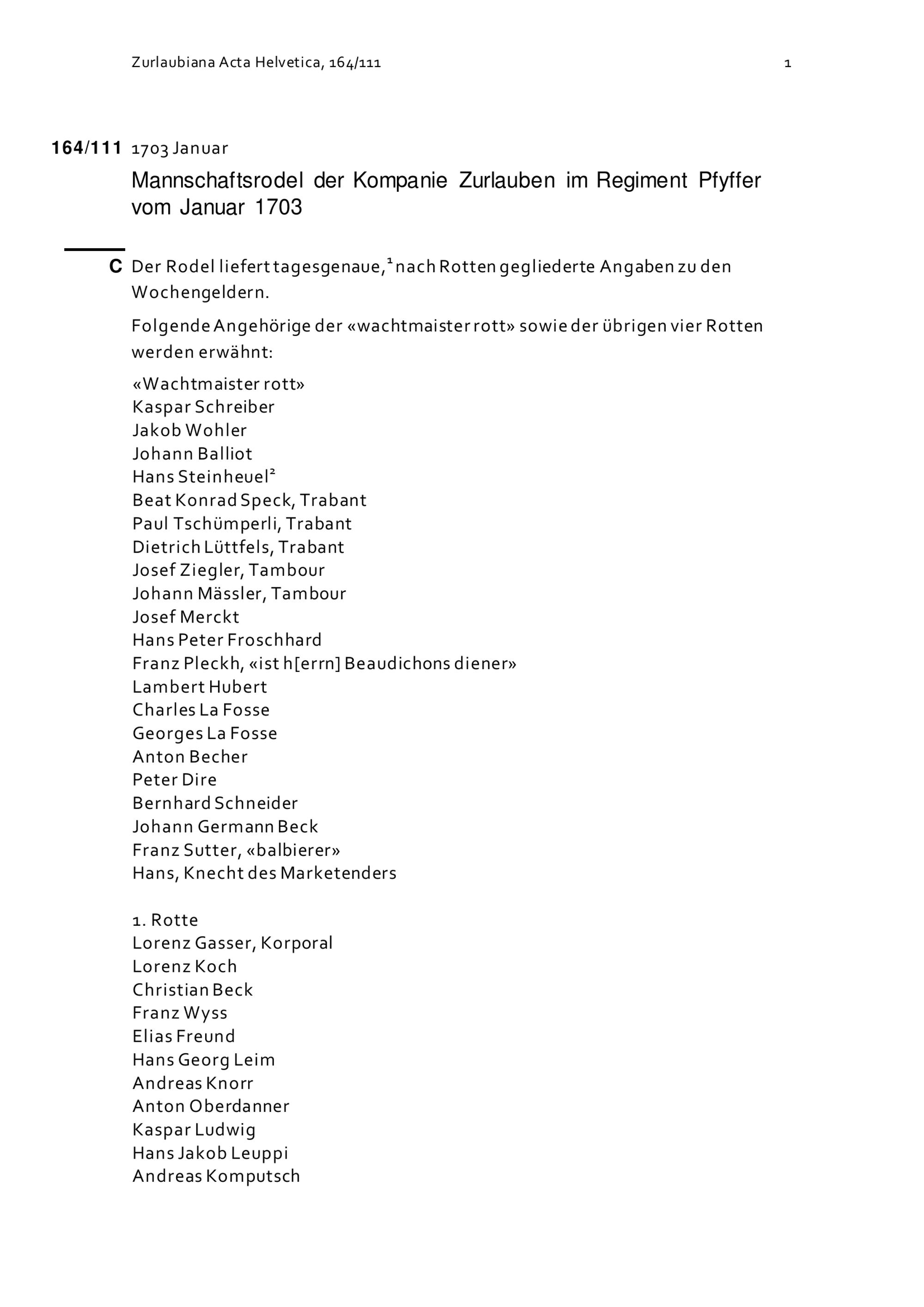 Zurlaubiana Acta Helvetica, 164/111 1

164/111 1703 Januar

Mannschaftsrodel der Kompanie Zurlauben im Regiment Pfyffer vom Januar 1703

C Der Rodel liefert tagesgenaue,$^1$ nach Rotten gegliederte Angaben zu den Wochengeldern.

Folgende Angehörige der «wachtmaister rott» sowie der übrigen vier Rotten werden erwähnt:

«Wachtmaister rott»
Kaspar Schreiber
Jakob Wohler
Johann Balliot
Hans Steinheuel$^2$
Beat Konrad Speck, Trabant
Paul Tschümperli, Trabant
Dietrich Lüttfels, Trabant
Josef Ziegler, Tambour
Johann Mässler, Tambour
Josef Merckt
Hans Peter Froschhard
Franz Pleckh, «ist h[errn] Beaudichons diener»
Lambert Hubert
Charles La Fosse
Georges La Fosse
Anton Becher
Peter Dire
Bernhard Schneider
Johann Germann Beck
Franz Sutter, «balbierer»
Hans, Knecht des Marketenders

1. Rotte
Lorenz Gasser, Korporal
Lorenz Koch
Christian Beck
Franz Wyss
Elias Freund
Hans Georg Leim
Andreas Knorr
Anton Oberdanner
Kaspar Ludwig
Hans Jakob Leuppi
Andreas Komputsch